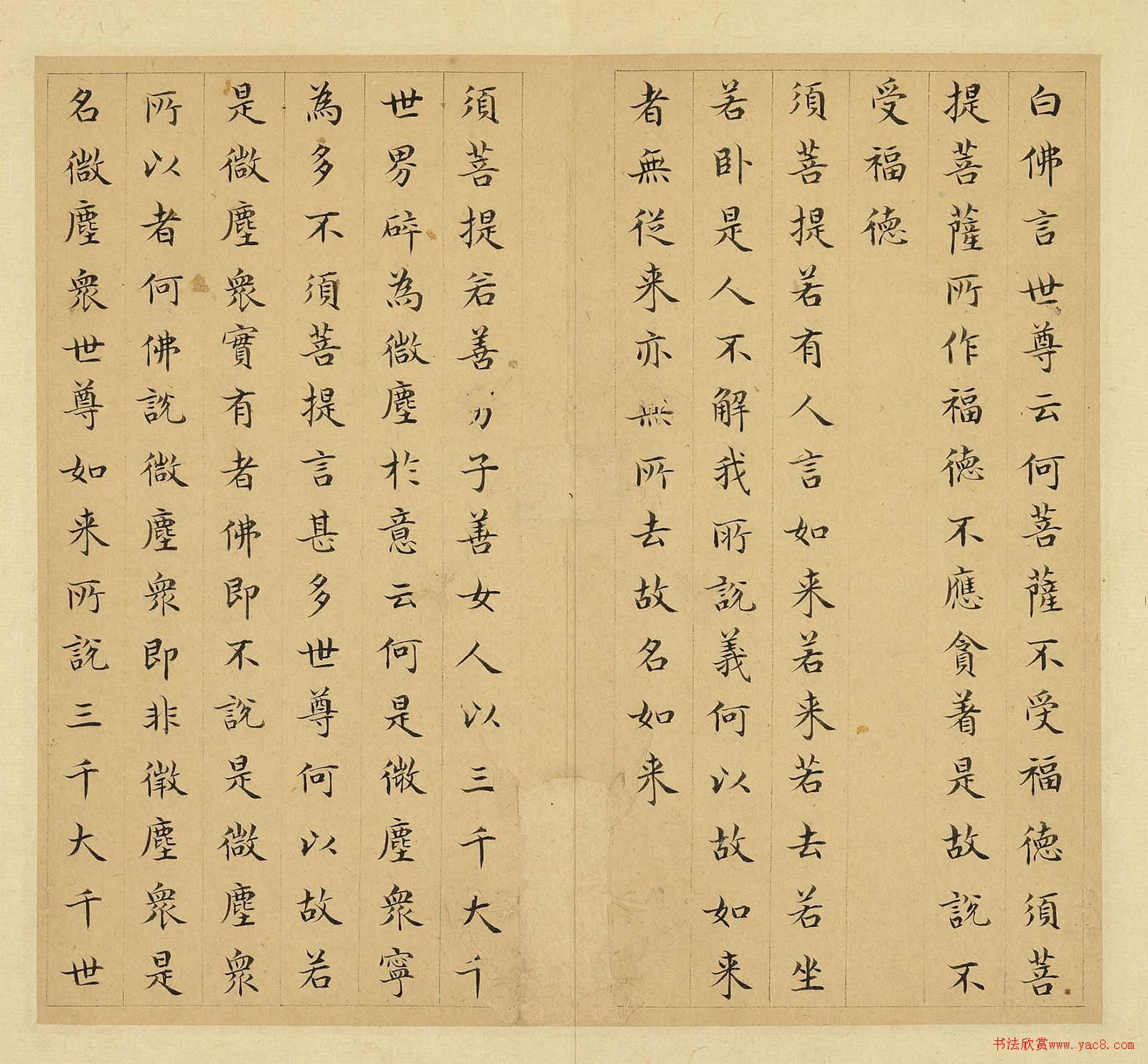 白佛言世尊云何菩薩不受福德須菩

提菩薩所作福德不應貪着是故說不

受福德

須菩提若有人言如来若来若去若坐

若卧是人不解我所說義何以故如来

者無從来亦無所去故名如来

須菩提若善男子善女人以三千大千

世界碎為微塵於意云何是微塵衆寧

為多不須菩提言甚多世尊何以故若

是微塵衆實有者佛即不說是微塵衆

所以者何佛說微塵衆即非微塵衆是

名微塵衆世尊如来所說三千大千世

书法欣赏www.yac8.com